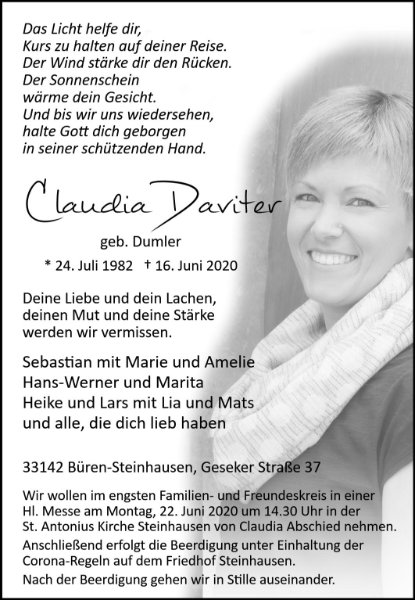 Das Licht helfe dir,
Kurs zu halten auf deiner Reise.
Der Wind stärke dir den Rücken.
Der Sonnenschein
wärme dein Gesicht.
Und bis wir uns wiedersehen,
halte Gott dich geborgen
in seiner schützenden Hand.

Claudia Daviter

geb. Dumler

* 24. Juli 1982 † 16. Juni 2020

Deine Liebe und dein Lachen,
deinen Mut und deine Stärke
werden wir vermissen.

Sebastian mit Marie und Amelie
Hans-Werner und Marita
Heike und Lars mit Lia und Mats
und alle, die dich lieb haben

33142 Büren-Steinhausen, Geseker Straße 37

Wir wollen im engsten Familien- und Freundeskreis in einer Hl. Messe am Montag, 22. Juni 2020 um 14.30 Uhr in der St. Antonius Kirche Steinhausen von Claudia Abschied nehmen.

Anschließend erfolgt die Beerdigung unter Einhaltung der Corona-Regeln auf dem Friedhof Steinhausen.

Nach der Beerdigung gehen wir in Stille auseinander.